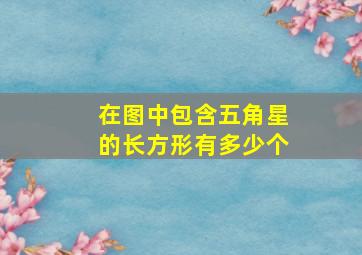 在图中包含五角星的长方形有多少个